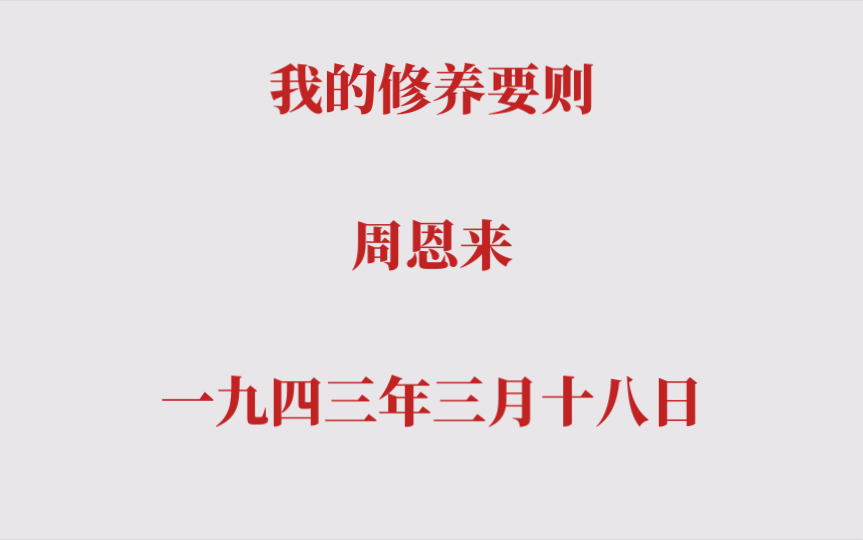 我的修养要则

周恩来

一九四三年三月十八日